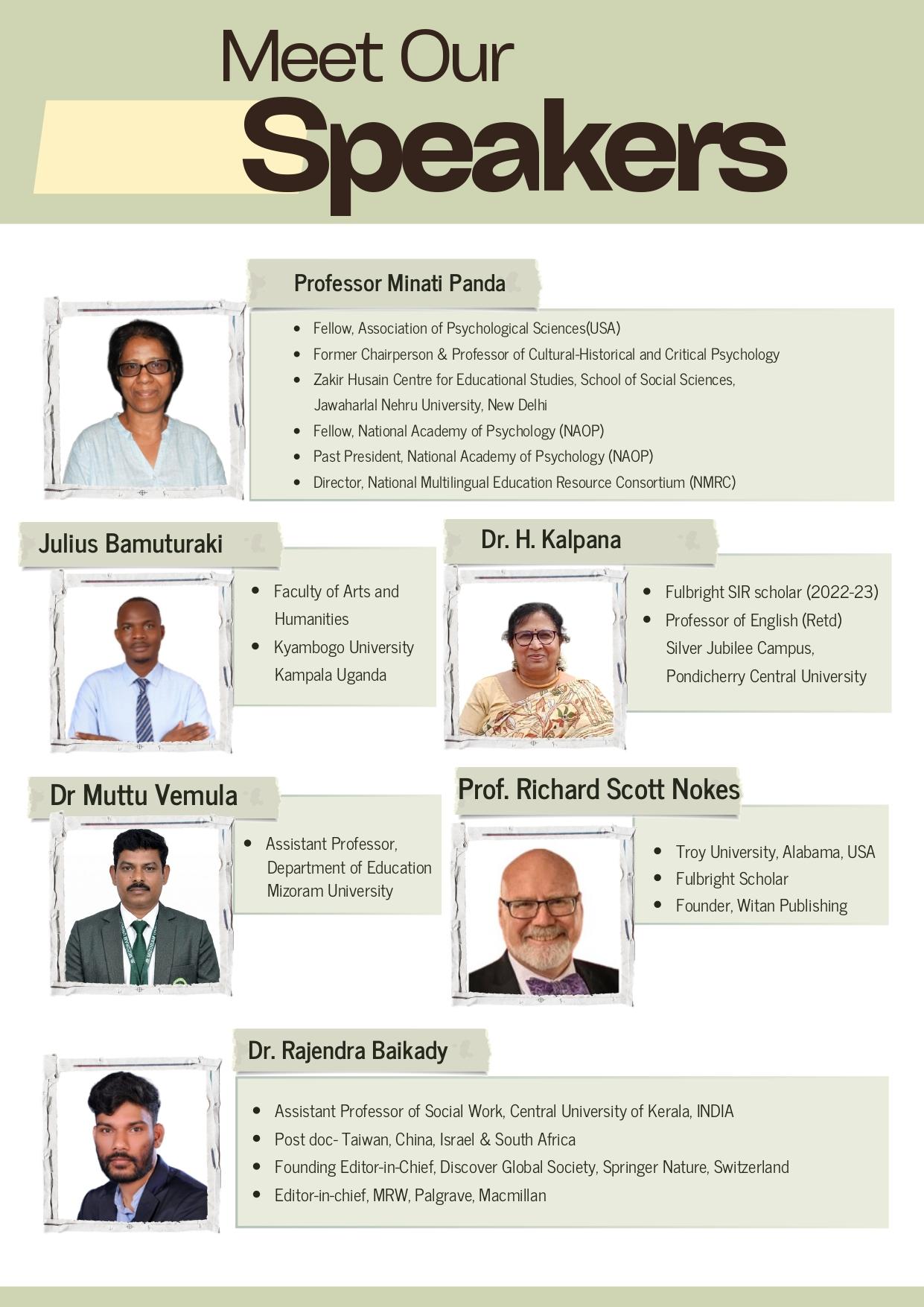 Meet Our
Speakers

Professor Minati Panda

- Fellow, Association of Psychological Sciences(USA)
- Former Chairperson & Professor of Cultural-Historical and Critical Psychology
- Zakir Husain Centre for Educational Studies, School of Social Sciences, Jawaharlal Nehru University, New Delhi
- Fellow, National Academy of Psychology (NAOP)
- Past President, National Academy of Psychology (NAOP)
- Director, National Multilingual Education Resource Consortium (NMRC)

Julius Bamuturaki

- Faculty of Arts and Humanities
- Kyambogo University Kampala Uganda

Dr. H. Kalpana

- Fulbright SIR scholar (2022-23)
- Professor of English (Retd) Silver Jubilee Campus, Pondicherry Central University

Dr Muttu Vemula

- Assistant Professor, Department of Education Mizoram University

Prof. Richard Scott Nokes

- Troy University, Alabama, USA
- Fulbright Scholar
- Founder, Witan Publishing

Dr. Rajendra Baikady

- Assistant Professor of Social Work, Central University of Kerala, INDIA
- Post doc- Taiwan, China, Israel & South Africa
- Founding Editor-in-Chief, Discover Global Society, Springer Nature, Switzerland
- Editor-in-chief, MRW, Palgrave, Macmillan